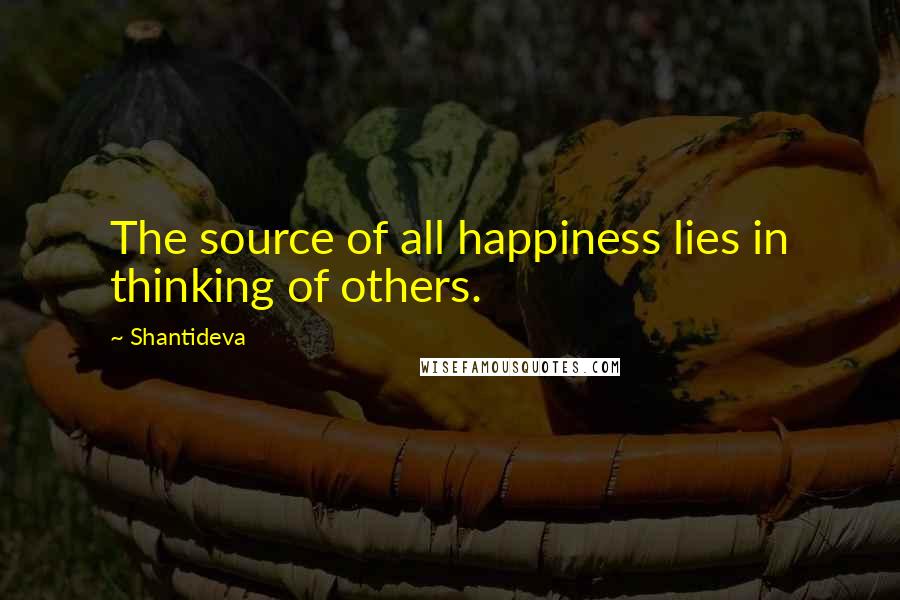 The source of all happiness lies in thinking of others.

~ Shantideva

WISEFAMOUSQUOTES.COM